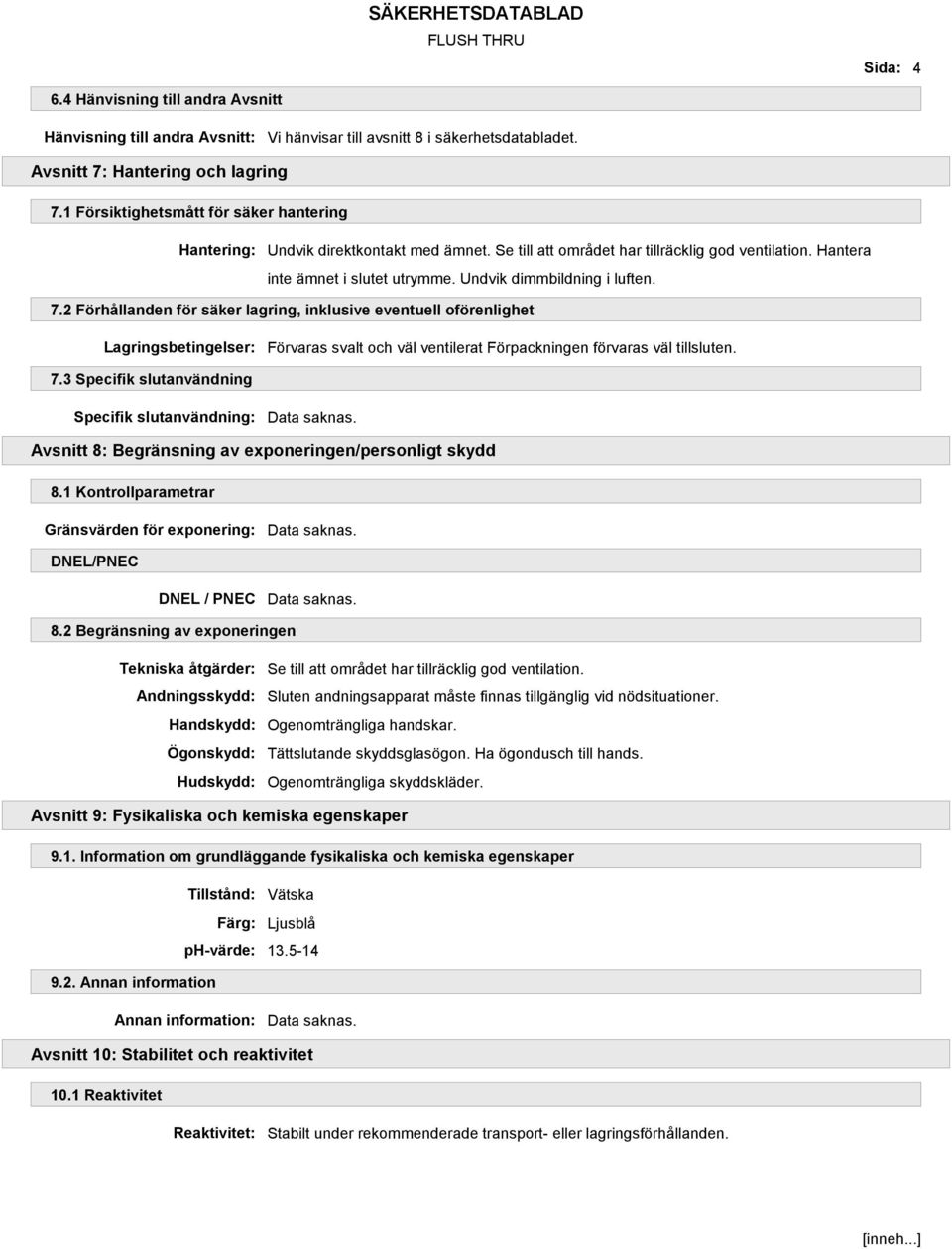 SÄKERHETSDATABLAD

FLUSH THRU

Sida: 4

6.4 Hänvisning till andra Avsnitt

Hänvisning till andra Avsnitt: Vi hänvisar till avsnitt 8 i säkerhetsdatabladet.

Avsnitt 7: Hantering och lagring

7.1 Försiktighetsmått för säker hantering

Hantering: Undvik direktkontakt med ämnet. Se till att området har tillräcklig god ventilation. Hantera inte ämnet i slutet utrymme. Undvik dimmbildning i luften.

7.2 Förhållanden för säker lagring, inklusive eventuell oförenlighet

Lagringsbetingelser: Förvaras svalt och väl ventilerat Förpackningen förvaras väl tillsluten.

7.3 Specifik slutanvändning

Specifik slutanvändning: Data saknas.

Avsnitt 8: Begränsning av exponeringen/personligt skydd

8.1 Kontrollparametrar

Gränsvärden för exponering: Data saknas.

DNEL/PNEC

DNEL / PNEC Data saknas.

8.2 Begränsning av exponeringen

Tekniska åtgärder: Se till att området har tillräcklig god ventilation.

Andningsskydd: Sluten andningsapparat måste finnas tillgänglig vid nödsituationer.

Handskydd: Ogenomträngliga handskar.

Ögonskydd: Tättslutande skyddsglasögon. Ha ögondusch till hands.

Hudskydd: Ogenomträngliga skyddskläder.

Avsnitt 9: Fysikaliska och kemiska egenskaper

9.1. Information om grundläggande fysikaliska och kemiska egenskaper

Tillstånd: Vätska

Färg: Ljusblå

pH-värde: 13.5-14

9.2. Annan information

Annan information: Data saknas.

Avsnitt 10: Stabilitet och reaktivitet

10.1 Reaktivitet

Reaktivitet: Stabilt under rekommenderade transport- eller lagringsförhållanden.

[inneh...]